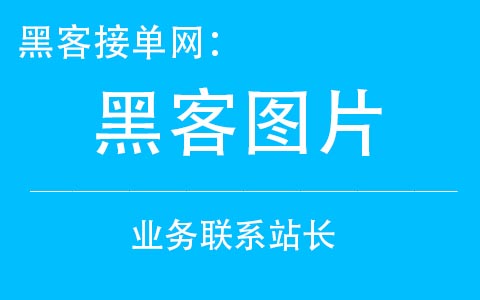 黑客接单网:

黑客图片

业务联系站长